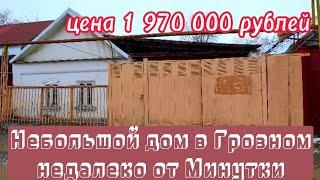 цена 1 970 000 рублей

Небольшой дом в Грозном недалеко от Минутки